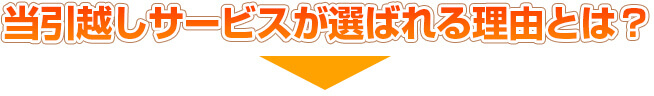 当引越しサービスが選ばれる理由とは？